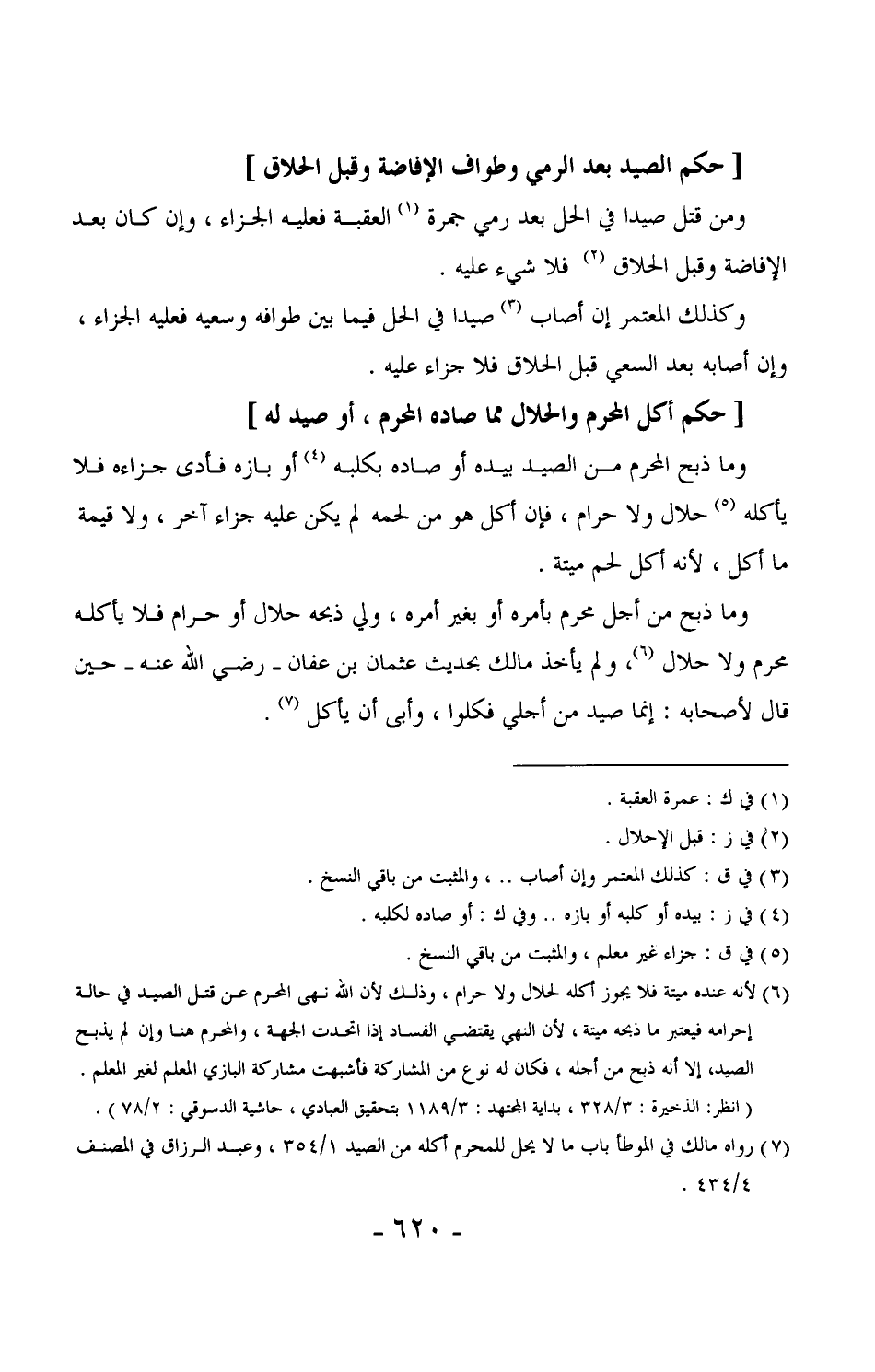 [ حكم الصيد بعد الرمي وطواف الإفاضة وقبل الحلاق ]

ومن قتل صيدا في الحل بعد رمي جمرة (١) العقبة فعليه الجزاء ، وإن كان بعد الإفاضة وقبل الحلاق (٢) فلا شيء عليه .

وكذلك المعتمر إن أصاب (٣) صيدا في الحل فيما بين طوافه وسعيه فعليه الجزاء ، وإن أصابه بعد السعي قبل الحلاق فلا جزاء عليه .

[ حكم أكل المحرم والحلال مما صاده المحرم ، أو صيد له ]

وما ذبح المحرم من الصيد بيده أو صاده بكلبه (٤) أو بازه فأدى جزاءه فلا يأكله (٥) حلال ولا حرام ، فإن أكل هو من لحمه لم يكن عليه جزاء آخر ، ولا قيمة ما أكل ، لأنه أكل لحم ميتة .

وما ذبح من أجل محرم بأمره أو بغير أمره ، ولي ذبحه حلال أو حرام فلا يأكله محرم ولا حلال (٦)، ولم يأخذ مالك بحديث عثمان بن عفان ـ رضي الله عنه ـ حين قال لأصحابه : إنما صيد من أجلي فكلوا ، وأبى أن يأكل (٧) .

(١) في ك : عمرة العقبة .
(٢) في ز : قبل الإحلال .
(٣) في ق : كذلك المعتمر وإن أصاب .. ، والمثبت من باقي النسخ .
(٤) في ز : بيده أو كلبه أو بازه .. وفي ك : أو صاده لكلبه .
(٥) في ق : جزاء غير معلم ، والمثبت من باقي النسخ .
(٦) لأنه عنده ميتة فلا يجوز أكله لحلال ولا حرام ، وذلك لأن الله نهى المحرم عن قتل الصيد في حالة إحرامه فيعتبر ما ذبحه ميتة ، لأن النهي يقتضي الفساد إذا اتحدت الجهة ، والمحرم هنا وإن لم يذبح الصيد، إلا أنه ذبح من أجله ، فكان له نوع من المشاركة فأشبهت مشاركة البازي المعلم لغير المعلم .
( انظر: الذخيرة : ٣٢٨/٣ ، بداية المجتهد : ١١٨٩/٣ بتحقيق العبادي ، حاشية الدسوقي : ٧٨/٢ ) .
(٧) رواه مالك في الموطأ باب ما لا يحل للمحرم أكله من الصيد ٣٥٤/١ ، وعبد الرزاق في المصنف ٤٣٤/٤ .

- ٦٢٠ -